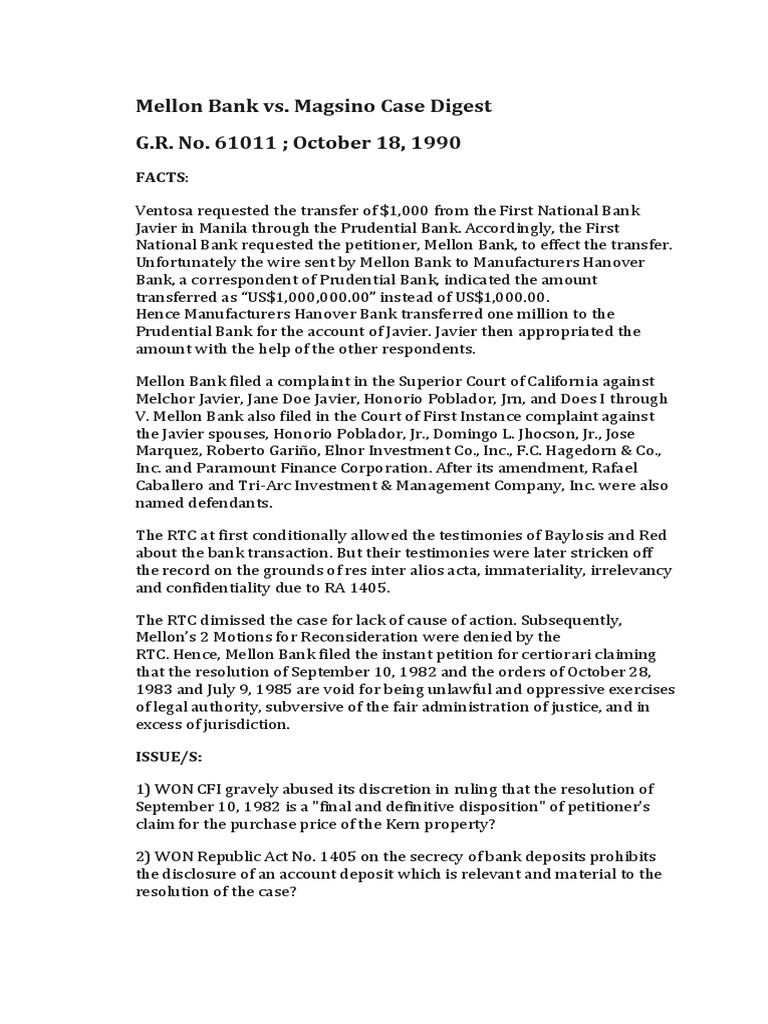 Mellon Bank vs. Magsino Case Digest

G.R. No. 61011 ; October 18, 1990

FACTS:

Ventosa requested the transfer of $1,000 from the First National Bank Javier in Manila through the Prudential Bank. Accordingly, the First National Bank requested the petitioner, Mellon Bank, to effect the transfer. Unfortunately the wire sent by Mellon Bank to Manufacturers Hanover Bank, a correspondent of Prudential Bank, indicated the amount transferred as "US$1,000,000.00" instead of US$1,000.00.
Hence Manufacturers Hanover Bank transferred one million to the Prudential Bank for the account of Javier. Javier then appropriated the amount with the help of the other respondents.

Mellon Bank filed a complaint in the Superior Court of California against Melchor Javier, Jane Doe Javier, Honorio Poblador, Jrn, and Does I through V. Mellon Bank also filed in the Court of First Instance complaint against the Javier spouses, Honorio Poblador, Jr., Domingo L. Jhocson, Jr., Jose Marquez, Roberto Gariño, Elnor Investment Co., Inc., F.C. Hagedorn & Co., Inc. and Paramount Finance Corporation. After its amendment, Rafael Caballero and Tri-Arc Investment & Management Company, Inc. were also named defendants.

The RTC at first conditionally allowed the testimonies of Baylosis and Red about the bank transaction. But their testimonies were later stricken off the record on the grounds of res inter alios acta, immateriality, irrelevancy and confidentiality due to RA 1405.

The RTC dimissed the case for lack of cause of action. Subsequently, Mellon's 2 Motions for Reconsideration were denied by the RTC. Hence, Mellon Bank filed the instant petition for certiorari claiming that the resolution of September 10, 1982 and the orders of October 28, 1983 and July 9, 1985 are void for being unlawful and oppressive exercises of legal authority, subversive of the fair administration of justice, and in excess of jurisdiction.

ISSUE/S:

1) WON CFI gravely abused its discretion in ruling that the resolution of September 10, 1982 is a "final and definitive disposition" of petitioner's claim for the purchase price of the Kern property?

2) WON Republic Act No. 1405 on the secrecy of bank deposits prohibits the disclosure of an account deposit which is relevant and material to the resolution of the case?